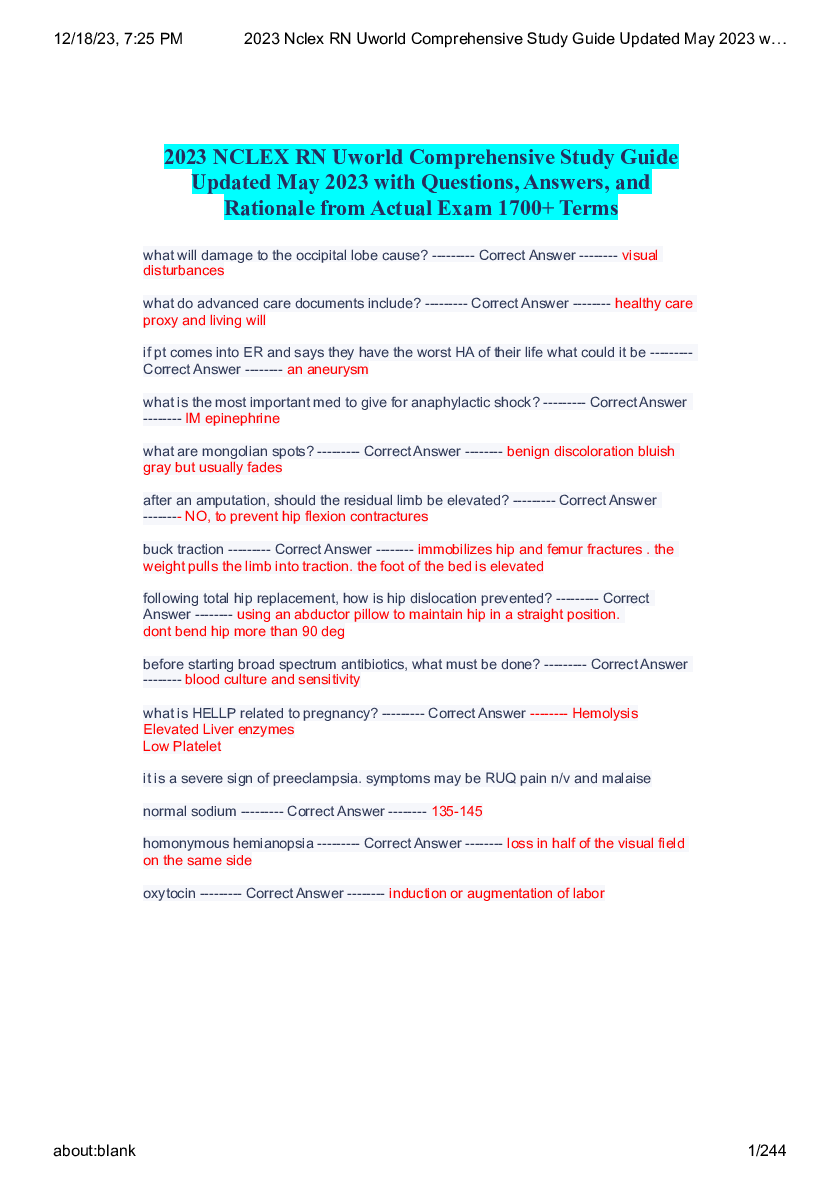 12/18/23, 7:25 PM 2023 Nclex RN Uworld Comprehensive Study Guide Updated May 2023 w…

2023 NCLEX RN Uworld Comprehensive Study Guide Updated May 2023 with Questions, Answers, and Rationale from Actual Exam 1700+ Terms

what will damage to the occipital lobe cause? --------- Correct Answer -------- visual disturbances

what do advanced care documents include? --------- Correct Answer -------- healthy care proxy and living will

if pt comes into ER and says they have the worst HA of their life what could it be --------- Correct Answer -------- an aneurysm

what is the most important med to give for anaphylactic shock? --------- Correct Answer -------- IM epinephrine

what are mongolian spots? --------- Correct Answer -------- benign discoloration bluish gray but usually fades

after an amputation, should the residual limb be elevated? --------- Correct Answer -------- NO, to prevent hip flexion contractures

buck traction --------- Correct Answer -------- immobilizes hip and femur fractures . the weight pulls the limb into traction. the foot of the bed is elevated

following total hip replacement, how is hip dislocation prevented? --------- Correct Answer -------- using an abductor pillow to maintain hip in a straight position. dont bend hip more than 90 deg

before starting broad spectrum antibiotics, what must be done? --------- Correct Answer -------- blood culture and sensitivity

what is HELLP related to pregnancy? --------- Correct Answer -------- Hemolysis
Elevated Liver enzymes
Low Platelet

it is a severe sign of preeclampsia. symptoms may be RUQ pain n/v and malaise

normal sodium --------- Correct Answer -------- 135-145

homonymous hemianopsia --------- Correct Answer -------- loss in half of the visual field on the same side

oxytocin --------- Correct Answer -------- induction or augmentation of labor

about:blank 1/244